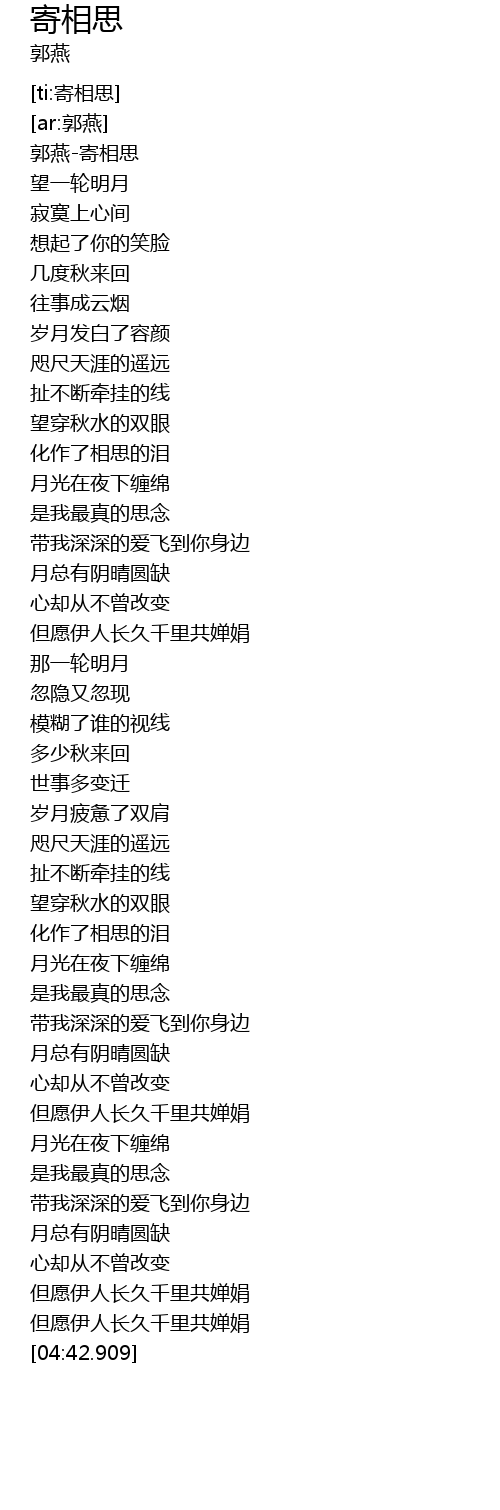 寄相思
郭燕

[ti:寄相思]
[ar:郭燕]
郭燕-寄相思
望一轮明月
寂寞上心间
想起了你的笑脸
几度秋来回
往事成云烟
岁月发白了容颜
咫尺天涯的遥远
扯不断牵挂的线
望穿秋水的双眼
化作了相思的泪
月光在夜下缠绵
是我最真的思念
带我深深的爱飞到你身边
月总有阴晴圆缺
心却从不曾改变
但愿伊人长久千里共婵娟
那一轮明月
忽隐又忽现
模糊了谁的视线
多少秋来回
世事多变迁
岁月疲惫了双肩
咫尺天涯的遥远
扯不断牵挂的线
望穿秋水的双眼
化作了相思的泪
月光在夜下缠绵
是我最真的思念
带我深深的爱飞到你身边
月总有阴晴圆缺
心却从不曾改变
但愿伊人长久千里共婵娟
月光在夜下缠绵
是我最真的思念
带我深深的爱飞到你身边
月总有阴晴圆缺
心却从不曾改变
但愿伊人长久千里共婵娟
但愿伊人长久千里共婵娟
[04:42.909]